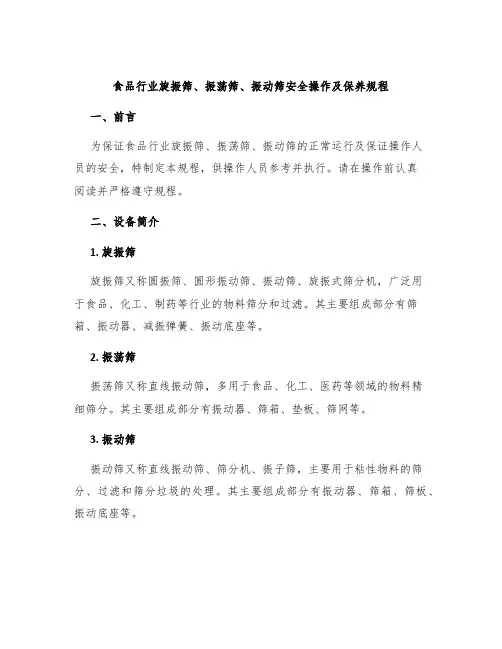 食品行业旋振筛、振荡筛、振动筛安全操作及保养规程

一、前言

为保证食品行业旋振筛、振荡筛、振动筛的正常运行及保证操作人员的安全，特制定本规程，供操作人员参考并执行。请在操作前认真阅读并严格遵守规程。

二、设备简介

1. 旋振筛

旋振筛又称圆振筛、圆形振动筛、振动筛、旋振式筛分机，广泛用于食品、化工、制药等行业的物料筛分和过滤。其主要组成部分有筛箱、振动器、减振弹簧、振动底座等。

2. 振荡筛

振荡筛又称直线振动筛，多用于食品、化工、医药等领域的物料精细筛分。其主要组成部分有振动器、筛箱、垫板、筛网等。

3. 振动筛

振动筛又称直线振动筛、筛分机、振子筛，主要用于粘性物料的筛分、过滤和筛分垃圾的处理。其主要组成部分有振动器、筛箱、筛板、振动底座等。